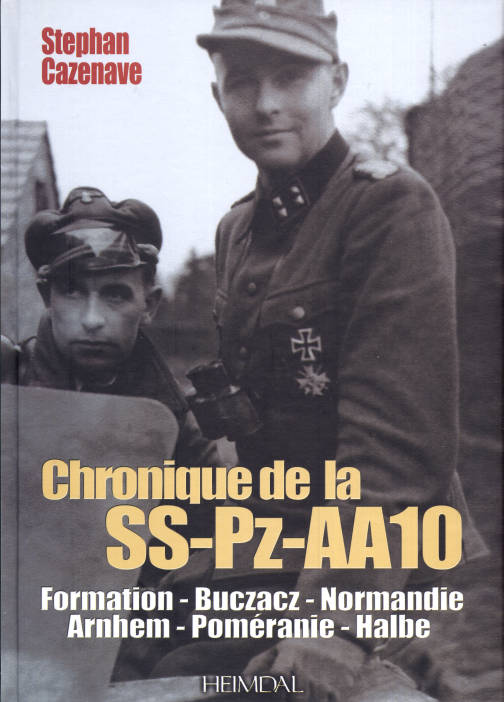 Stephan Cazenave

Chronique de la
SS-Pz-AA10

Formation - Buczacz - Normandie
Arnhem - Poméranie - Halbe

HEIMDAL